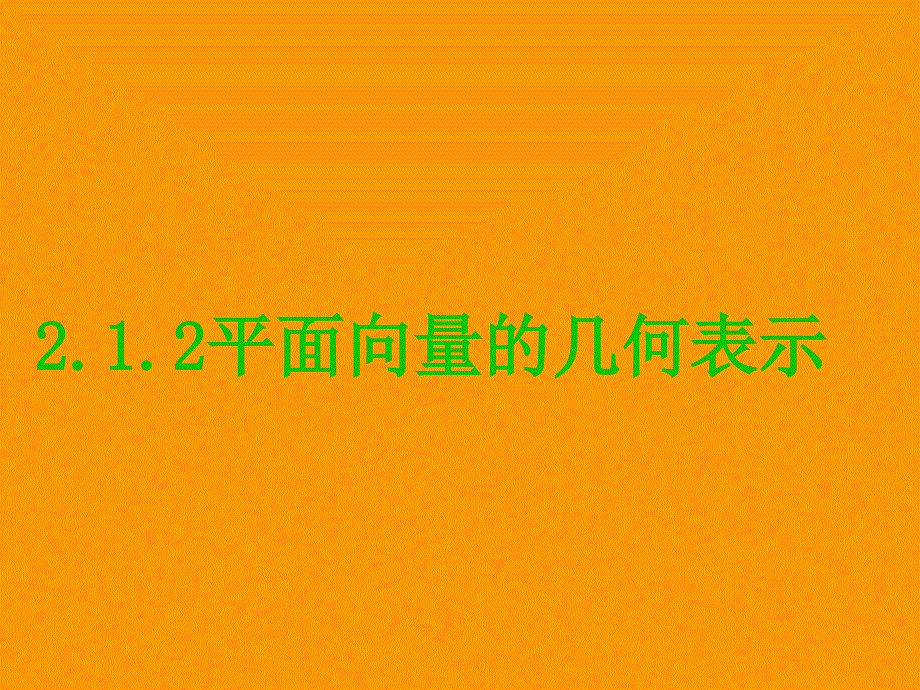 2.1.2平面向量的几何表示